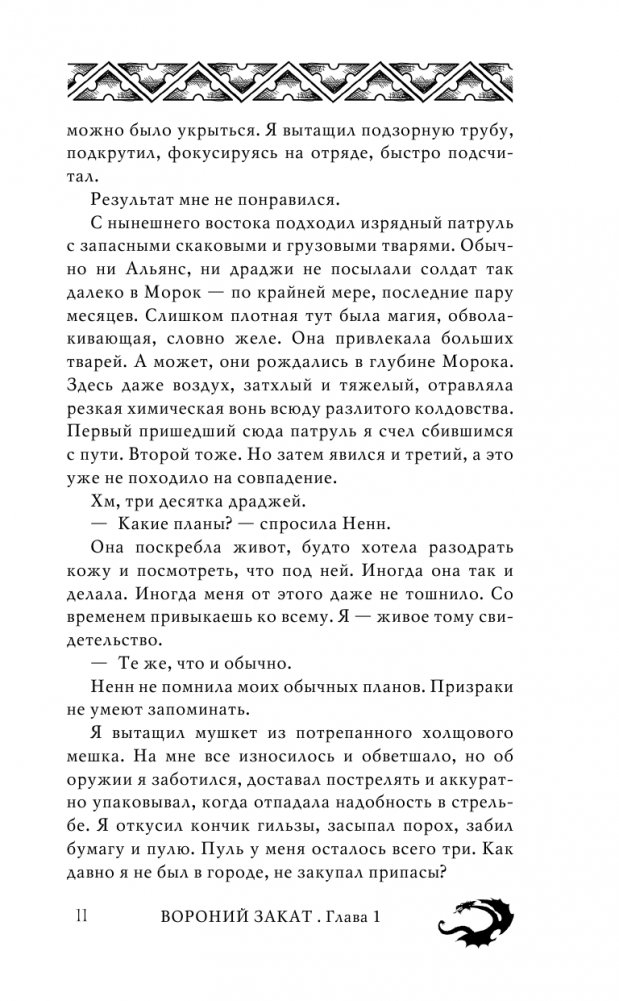 можно было укрыться. Я вытащил подзорную трубу, подкрутил, фокусируясь на отряде, быстро подсчитал.

Результат мне не понравился.

С нынешнего востока подходил изрядный патруль с запасными скаковыми и грузовыми тварями. Обычно ни Альянс, ни драджи не посылали солдат так далеко в Морок — по крайней мере, последние пару месяцев. Слишком плотная тут была магия, обволакивающая, словно желе. Она привлекала больших тварей. А может, они рождались в глубине Морока. Здесь даже воздух, затхлый и тяжелый, отравляла резкая химическая вонь всюду разлитого колдовства. Первый пришедший сюда патруль я счел сбившимся с пути. Второй тоже. Но затем явился и третий, а это уже не походило на совпадение.

Хм, три десятка драджей.

— Какие планы? — спросила Ненн.

Она поскребла живот, будто хотела разодрать кожу и посмотреть, что под ней. Иногда она так и делала. Иногда меня от этого даже не тошнило. Со временем привыкаешь ко всему. Я — живое тому свидетельство.

— Те же, что и обычно.

Ненн не помнила моих обычных планов. Призраки не умеют запоминать.

Я вытащил мушкет из потрепанного холщового мешка. На мне все износилось и обветшало, но об оружии я заботился, доставал пострелять и аккуратно упаковывал, когда отпадала надобность в стрельбе. Я откусил кончик гильзы, засыпал порох, забил бумагу и пулю. Пуль у меня осталось всего три. Как давно я не был в городе, не закупал припасы?

11 ВОРОНИЙ ЗАКАТ . Глава 1